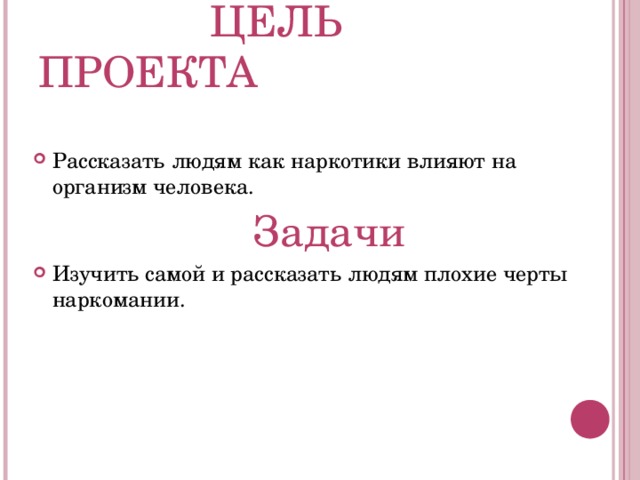 ЦЕЛЬ ПРОЕКТА

Рассказать людям как наркотики влияют на организм человека.

Задачи

Изучить самой и рассказать людям плохие черты наркомании.